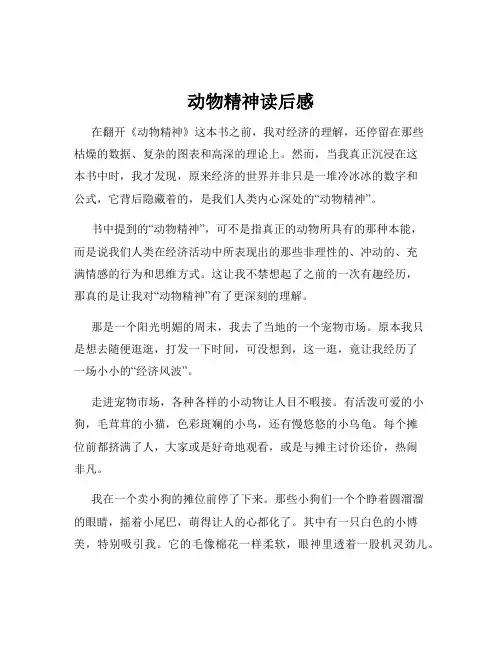 动物精神读后感

在翻开《动物精神》这本书之前，我对经济的理解，还停留在那些枯燥的数据、复杂的图表和高深的理论上。然而，当我真正沉浸在这本书中时，我才发现，原来经济的世界并非只是一堆冷冰冰的数字和公式，它背后隐藏着的，是我们人类内心深处的“动物精神”。

书中提到的“动物精神”，可不是指真正的动物所具有的那种本能，而是说我们人类在经济活动中所表现出的那些非理性的、冲动的、充满情感的行为和思维方式。这让我不禁想起了之前的一次有趣经历，那真的是让我对“动物精神”有了更深刻的理解。

那是一个阳光明媚的周末，我去了当地的一个宠物市场。原本我只是想去随便逛逛，打发一下时间，可没想到，这一逛，竟让我经历了一场小小的“经济风波”。

走进宠物市场，各种各样的小动物让人目不暇接。有活泼可爱的小狗，毛茸茸的小猫，色彩斑斓的小鸟，还有慢悠悠的小乌龟。每个摊位前都挤满了人，大家或是好奇地观看，或是与摊主讨价还价，热闹非凡。

我在一个卖小狗的摊位前停了下来。那些小狗们一个个睁着圆溜溜的眼睛，摇着小尾巴，萌得让人的心都化了。其中有一只白色的小博美，特别吸引我。它的毛像棉花一样柔软，眼神里透着一股机灵劲儿。